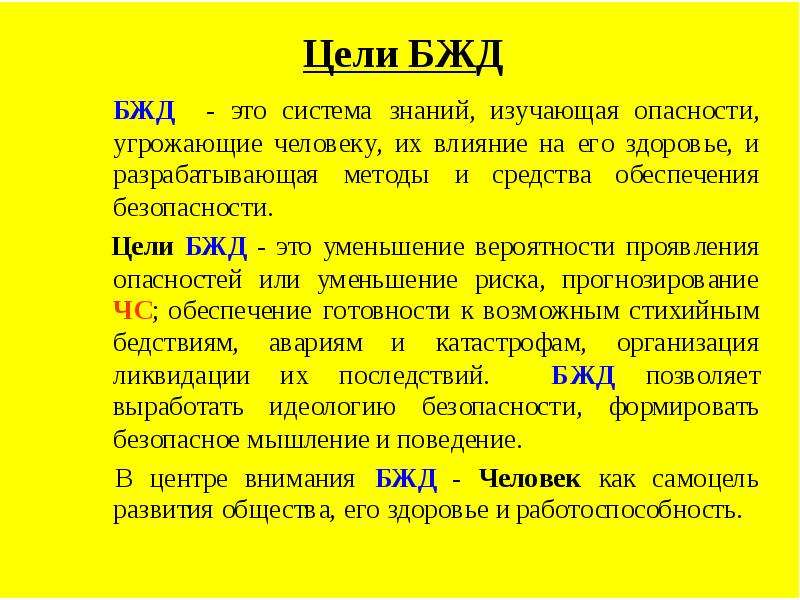 Цели БЖД

БЖД - это система знаний, изучающая опасности, угрожающие человеку, их влияние на его здоровье, и разрабатывающая методы и средства обеспечения безопасности.

Цели БЖД - это уменьшение вероятности проявления опасностей или уменьшение риска, прогнозирование ЧС; обеспечение готовности к возможным стихийным бедствиям, авариям и катастрофам, организация ликвидации их последствий. БЖД позволяет выработать идеологию безопасности, формировать безопасное мышление и поведение.

В центре внимания БЖД - Человек как самоцель развития общества, его здоровье и работоспособность.